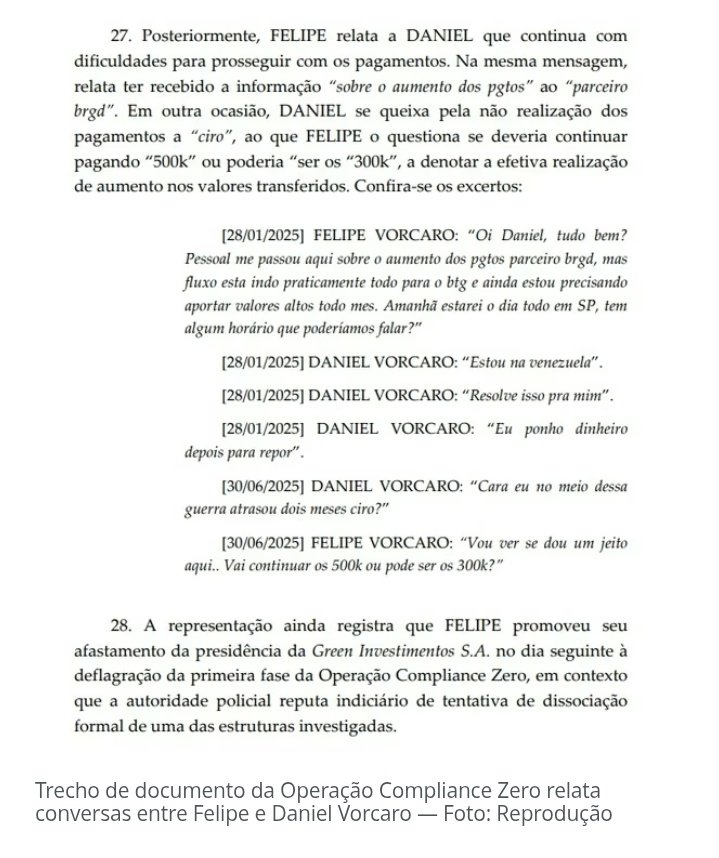 27. Posteriormente, FELIPE relata a DANIEL que continua com dificuldades para prosseguir com os pagamentos. Na mesma mensagem, relata ter recebido a informação "sobre o aumento dos pgtos" ao "parceiro brgd". Em outra ocasião, DANIEL se queixa pela não realização dos pagamentos a "ciro", ao que FELIPE o questiona se deveria continuar pagando "500k" ou poderia "ser os "300k", a denotar a efetiva realização de aumento nos valores transferidos. Confira-se os excertos:

[28/01/2025] FELIPE VORCARO: "Oi Daniel, tudo bem? Pessoal me passou aqui sobre o aumento dos pgtos parceiro brgd, mas fluxo esta indo praticamente todo para o btg e ainda estou precisando aportar valores altos todo mes. Amanhã estarei o dia todo em SP, tem algum horário que poderíamos falar?"

[28/01/2025] DANIEL VORCARO: "Estou na venezuela".

[28/01/2025] DANIEL VORCARO: "Resolve isso pra mim".

[28/01/2025] DANIEL VORCARO: "Eu ponho dinheiro depois para repor".

[30/06/2025] DANIEL VORCARO: "Cara eu no meio dessa guerra atrasou dois meses ciro?"

[30/06/2025] FELIPE VORCARO: "Vou ver se dou um jeito aqui.. Vai continuar os 500k ou pode ser os 300k?"

28. A representação ainda registra que FELIPE promoveu seu afastamento da presidência da Green Investimentos S.A. no dia seguinte à deflagração da primeira fase da Operação Compliance Zero, em contexto que a autoridade policial reputa indiciário de tentativa de dissociação formal de uma das estruturas investigadas.

Trecho de documento da Operação Compliance Zero relata conversas entre Felipe e Daniel Vorcaro — Foto: Reprodução